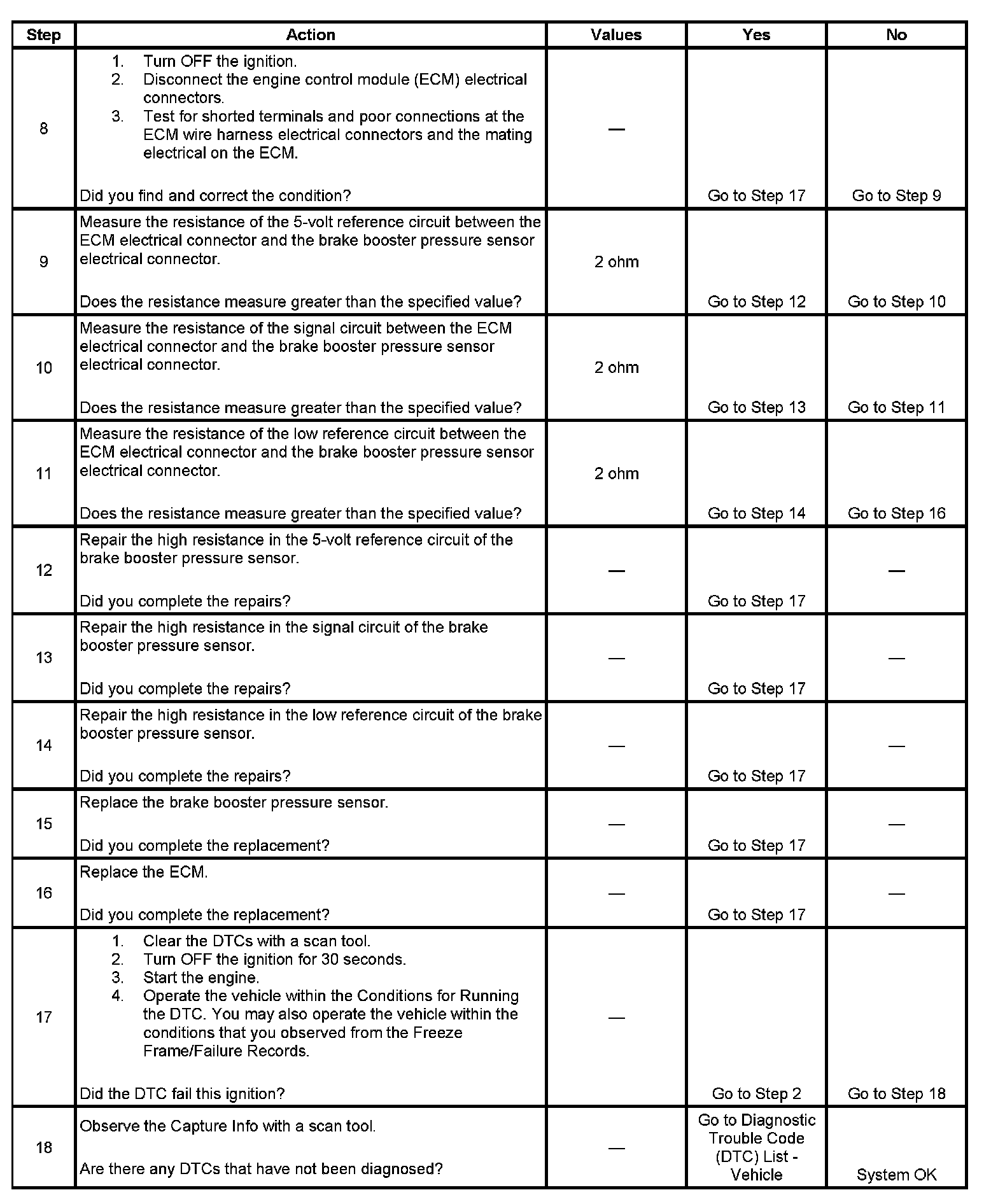 | Step | Action | Values | Yes | No |
|---|---|---|---|---|
| 8 | 1. Turn OFF the ignition. 2. Disconnect the engine control module (ECM) electrical connectors. 3. Test for shorted terminals and poor connections at the ECM wire harness electrical connectors and the mating electrical on the ECM. Did you find and correct the condition? | — | Go to Step 17 | Go to Step 9 |
| 9 | Measure the resistance of the 5-volt reference circuit between the ECM electrical connector and the brake booster pressure sensor electrical connector. Does the resistance measure greater than the specified value? | 2 ohm | Go to Step 12 | Go to Step 10 |
| 10 | Measure the resistance of the signal circuit between the ECM electrical connector and the brake booster pressure sensor electrical connector. Does the resistance measure greater than the specified value? | 2 ohm | Go to Step 13 | Go to Step 11 |
| 11 | Measure the resistance of the low reference circuit between the ECM electrical connector and the brake booster pressure sensor electrical connector. Does the resistance measure greater than the specified value? | 2 ohm | Go to Step 14 | Go to Step 16 |
| 12 | Repair the high resistance in the 5-volt reference circuit of the brake booster pressure sensor. Did you complete the repairs? | — | Go to Step 17 | — |
| 13 | Repair the high resistance in the signal circuit of the brake booster pressure sensor. Did you complete the repairs? | — | Go to Step 17 | — |
| 14 | Repair the high resistance in the low reference circuit of the brake booster pressure sensor. Did you complete the repairs? | — | Go to Step 17 | — |
| 15 | Replace the brake booster pressure sensor. Did you complete the replacement? | — | Go to Step 17 | — |
| 16 | Replace the ECM. Did you complete the replacement? | — | Go to Step 17 | — |
| 17 | 1. Clear the DTCs with a scan tool. 2. Turn OFF the ignition for 30 seconds. 3. Start the engine. 4. Operate the vehicle within the Conditions for Running the DTC. You may also operate the vehicle within the conditions that you observed from the Freeze Frame/Failure Records. Did the DTC fail this ignition? | — | Go to Step 2 | Go to Step 18 |
| 18 | Observe the Capture Info with a scan tool. Are there any DTCs that have not been diagnosed? | — | Go to Diagnostic Trouble Code (DTC) List - Vehicle | System OK |